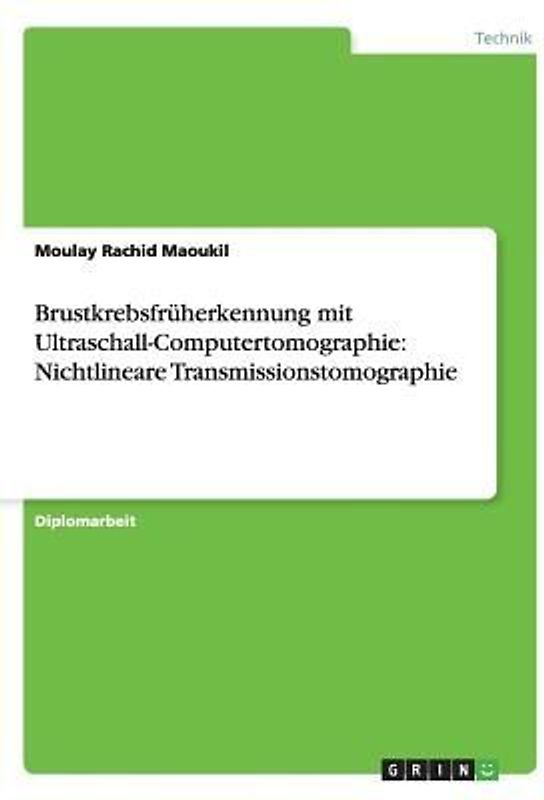 Technik

Moulay Rachid Maoukil

Brustkrebsfrüherkennung mit Ultraschall-Computertomographie: Nichtlineare Transmissionstomographie

Diplomarbeit

GRIN